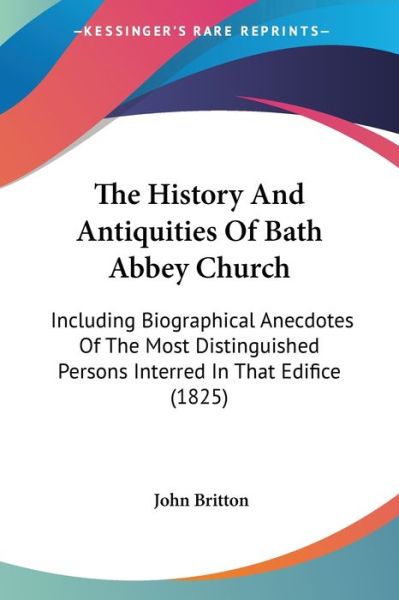 —KESSINGER'S RARE REPRINTS—

The History And Antiquities Of Bath Abbey Church

Including Biographical Anecdotes Of The Most Distinguished Persons Interred In That Edifice (1825)

John Britton